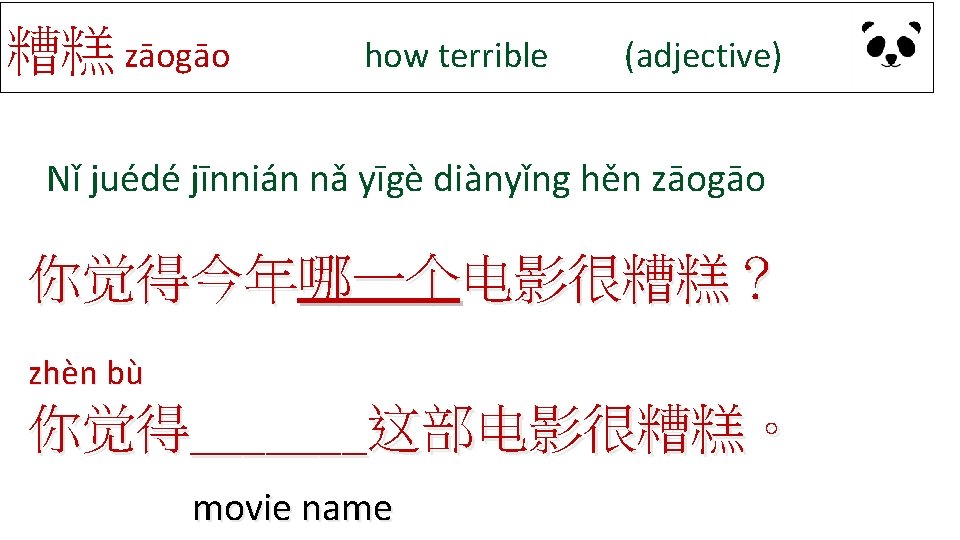 糟糕 zāogāo how terrible (adjective)

Nǐ juédé jīnnián nǎ yīgè diànyǐng hěn zāogāo

你觉得今年哪一个电影很糟糕？

zhèn bù

你觉得____这部电影很糟糕。

movie name